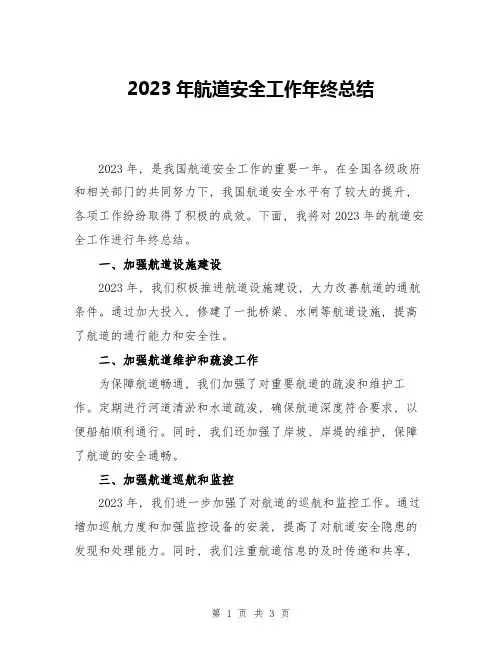 2023 年航道安全工作年终总结

2023 年，是我国航道安全工作的重要一年。在全国各级政府和相关部门的共同努力下，我国航道安全水平有了较大的提升，各项工作纷纷取得了积极的成效。下面，我将对 2023 年的航道安全工作进行年终总结。

一、加强航道设施建设

2023 年，我们积极推进航道设施建设，大力改善航道的通航条件。通过加大投入，修建了一批桥梁、水闸等航道设施，提高了航道的通行能力和安全性。

二、加强航道维护和疏浚工作

为保障航道畅通，我们加强了对重要航道的疏浚和维护工作。定期进行河道清淤和水道疏浚，确保航道深度符合要求，以便船舶顺利通行。同时，我们还加强了岸坡、岸堤的维护，保障了航道的安全通畅。

三、加强航道巡航和监控

2023 年，我们进一步加强了对航道的巡航和监控工作。通过增加巡航力度和加强监控设备的安装，提高了对航道安全隐患的发现和处理能力。同时，我们注重航道信息的及时传递和共享，

第 1 页 共 3 页